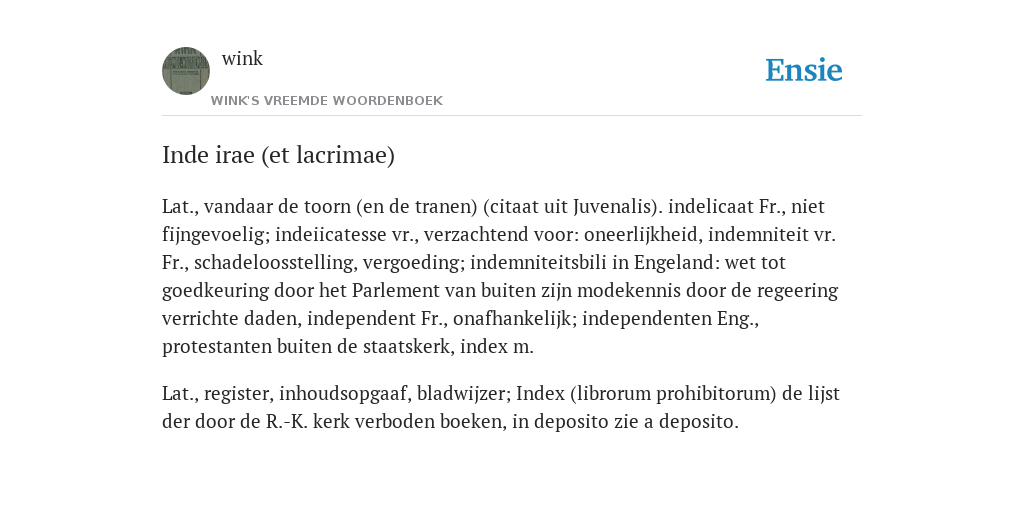 wink

WINK'S VREEMDE WOORDENBOEK

Ensie

Inde irae (et lacrimae)

Lat., vandaar de toorn (en de tranen) (citaat uit Juvenalis). indelicaat Fr., niet fijngevoelig; indeiicatesse vr., verzachtend voor: oneerlijkheid, indemniteit vr. Fr., schadeloosstelling, vergoeding; indemniteitsbili in Engeland: wet tot goedkeuring door het Parlement van buiten zijn modekennis door de regeering verrichte daden, independent Fr., onafhankelijk; independenten Eng., protestanten buiten de staatskerk, index m.

Lat., register, inhoudsopgaaf, bladwijzer; Index (librorum prohibitorum) de lijst der door de R.-K. kerk verboden boeken, in deposito zie a deposito.